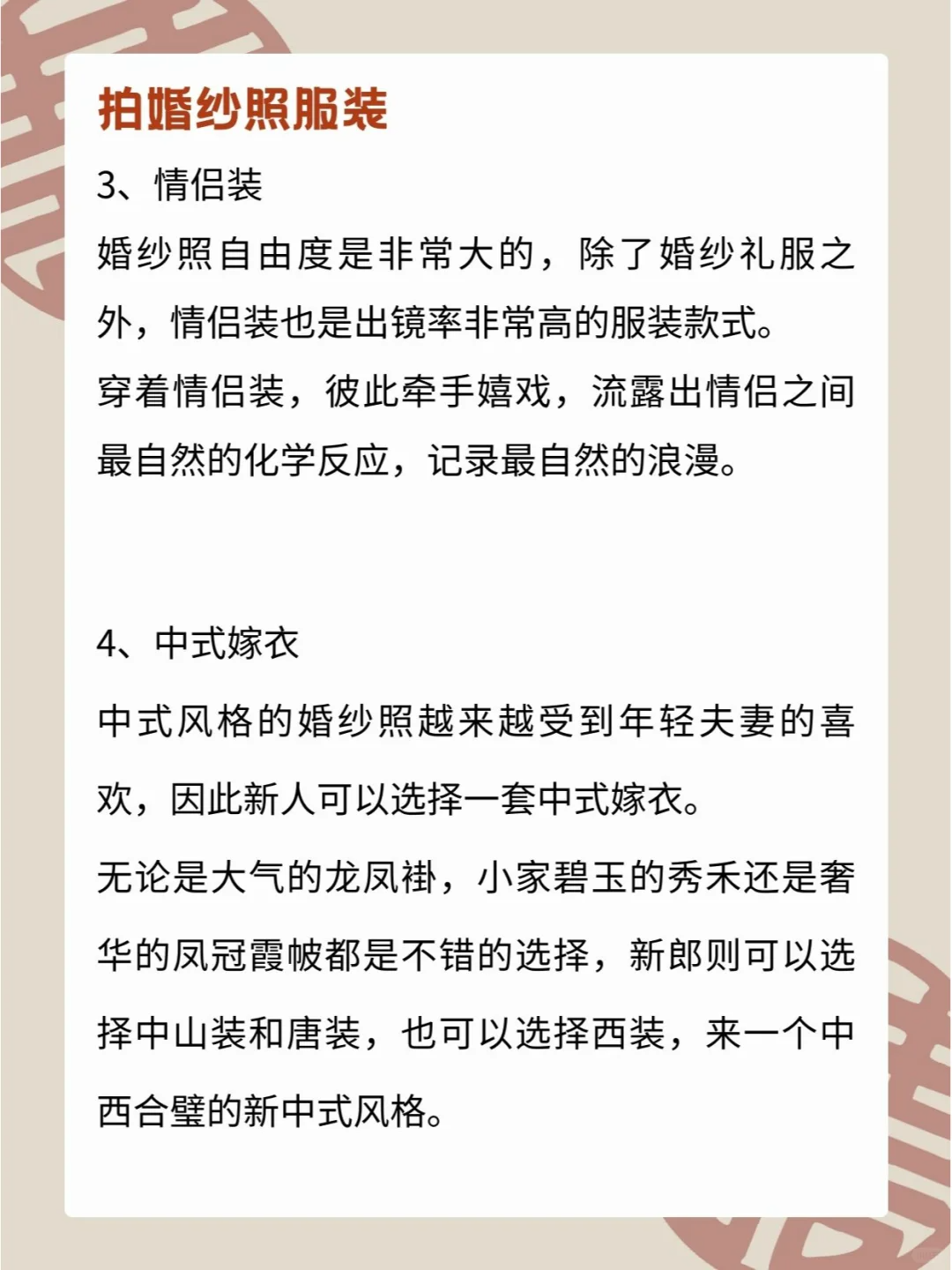 拍婚纱照服装

3、情侣装

婚纱照自由度是非常大的，除了婚纱礼服之外，情侣装也是出镜率非常高的服装款式。

穿着情侣装，彼此牵手嬉戏，流露出情侣之间最自然的化学反应，记录最自然的浪漫。

4、中式嫁衣

中式风格的婚纱照越来越受到年轻夫妻的喜欢，因此新人可以选择一套中式嫁衣。

无论是大气的龙凤褂，小家碧玉的秀禾还是奢华的凤冠霞帔都是不错的选择，新郎则可以选择中山装和唐装，也可以选择西装，来一个中西合璧的新中式风格。